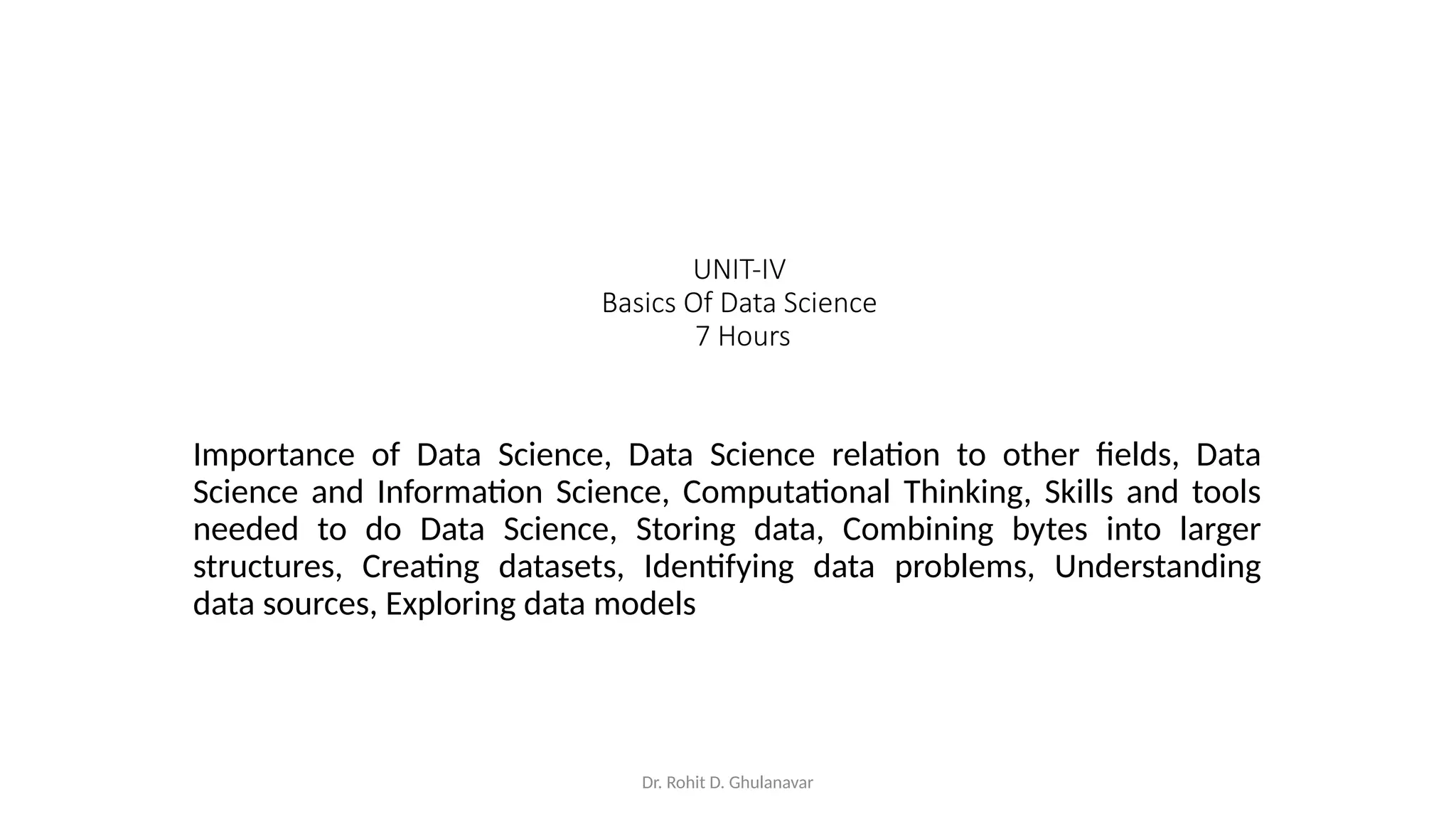 UNIT-IV
Basics Of Data Science
7 Hours

Importance of Data Science, Data Science relation to other fields, Data Science and Information Science, Computational Thinking, Skills and tools needed to do Data Science, Storing data, Combining bytes into larger structures, Creating datasets, Identifying data problems, Understanding data sources, Exploring data models

Dr. Rohit D. Ghulanavar